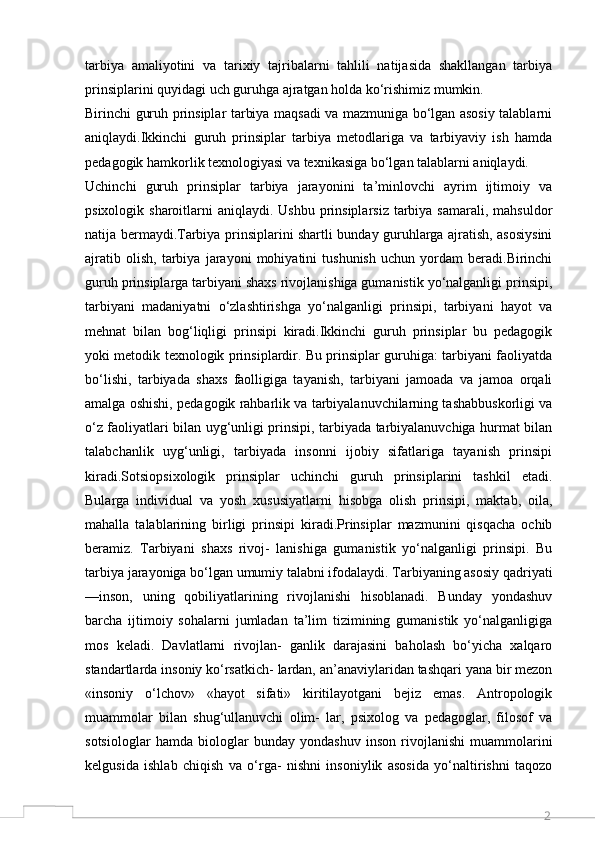 tarbiya amaliyotini va tarixiy tajribalarni tahlili natijasida shakllangan tarbiya prinsiplarini quyidagi uch guruhga ajratgan holda ko‘rishimiz mumkin.

Birinchi guruh prinsiplar tarbiya maqsadi va mazmuniga bo‘lgan asosiy talablarni aniqlaydi.Ikkinchi guruh prinsiplar tarbiya metodlariga va tarbiyaviy ish hamda pedagogik hamkorlik texnologiyasi va texnikasiga bo‘lgan talablarni aniqlaydi.

Uchinchi guruh prinsiplar tarbiya jarayonini ta’minlovchi ayrim ijtimoiy va psixologik sharoitlarni aniqlaydi. Ushbu prinsiplarsiz tarbiya samarali, mahsuldor natija bermaydi.Tarbiya prinsiplarini shartli bunday guruhlarga ajratish, asosiysini ajratib olish, tarbiya jarayoni mohiyatini tushunish uchun yordam beradi.Birinchi guruh prinsiplarga tarbiyani shaxs rivojlanishiga gumanistik yo‘nalganligi prinsipi, tarbiyani madaniyatni o‘zlashtirishga yo‘nalganligi prinsipi, tarbiyani hayot va mehnat bilan bog‘liqligi prinsipi kiradi.Ikkinchi guruh prinsiplar bu pedagogik yoki metodik texnologik prinsiplardir. Bu prinsiplar guruhiga: tarbiyani faoliyatda bo‘lishi, tarbiyada shaxs faolligiga tayanish, tarbiyani jamoada va jamoa orqali amalga oshishi, pedagogik rahbarlik va tarbiyalanuvchilarning tashabbuskorligi va o‘z faoliyatlari bilan uyg‘unligi prinsipi, tarbiyada tarbiyalanuvchiga hurmat bilan talabchanlik uyg‘unligi, tarbiyada insonni ijobiy sifatlariga tayanish prinsipi kiradi.Sotsiopsixologik prinsiplar uchinchi guruh prinsiplarini tashkil etadi. Bularga individual va yosh xususiyatlarni hisobga olish prinsipi, maktab, oila, mahalla talablarining birligi prinsipi kiradi.Prinsiplar mazmunini qisqacha ochib beramiz. Tarbiyani shaxs rivoj- lanishiga gumanistik yo‘nalganligi prinsipi. Bu tarbiya jarayoniga bo‘lgan umumiy talabni ifodalaydi. Tarbiyaning asosiy qadriyati —inson, uning qobiliyatlarining rivojlanishi hisoblanadi. Bunday yondashuv barcha ijtimoiy sohalarni jumladan ta’lim tizimining gumanistik yo‘nalganligiga mos keladi. Davlatlarni rivojlan- ganlik darajasini baholash bo‘yicha xalqaro standartlarda insoniy ko‘rsatkich- lardan, an’anaviylaridan tashqari yana bir mezon «insoniy o‘lchov» «hayot sifati» kiritilayotgani bejiz emas. Antropologik muammolar bilan shug‘ullanuvchi olim- lar, psixolog va pedagoglar, filosof va sotsiologlar hamda biologlar bunday yondashuv inson rivojlanishi muammolarini kelgusida ishlab chiqish va o‘rga- nishni insoniylik asosida yo‘naltirishni taqozo

2